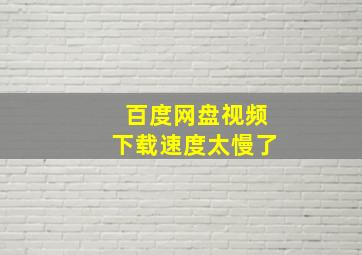 百度网盘视频
下载速度太慢了